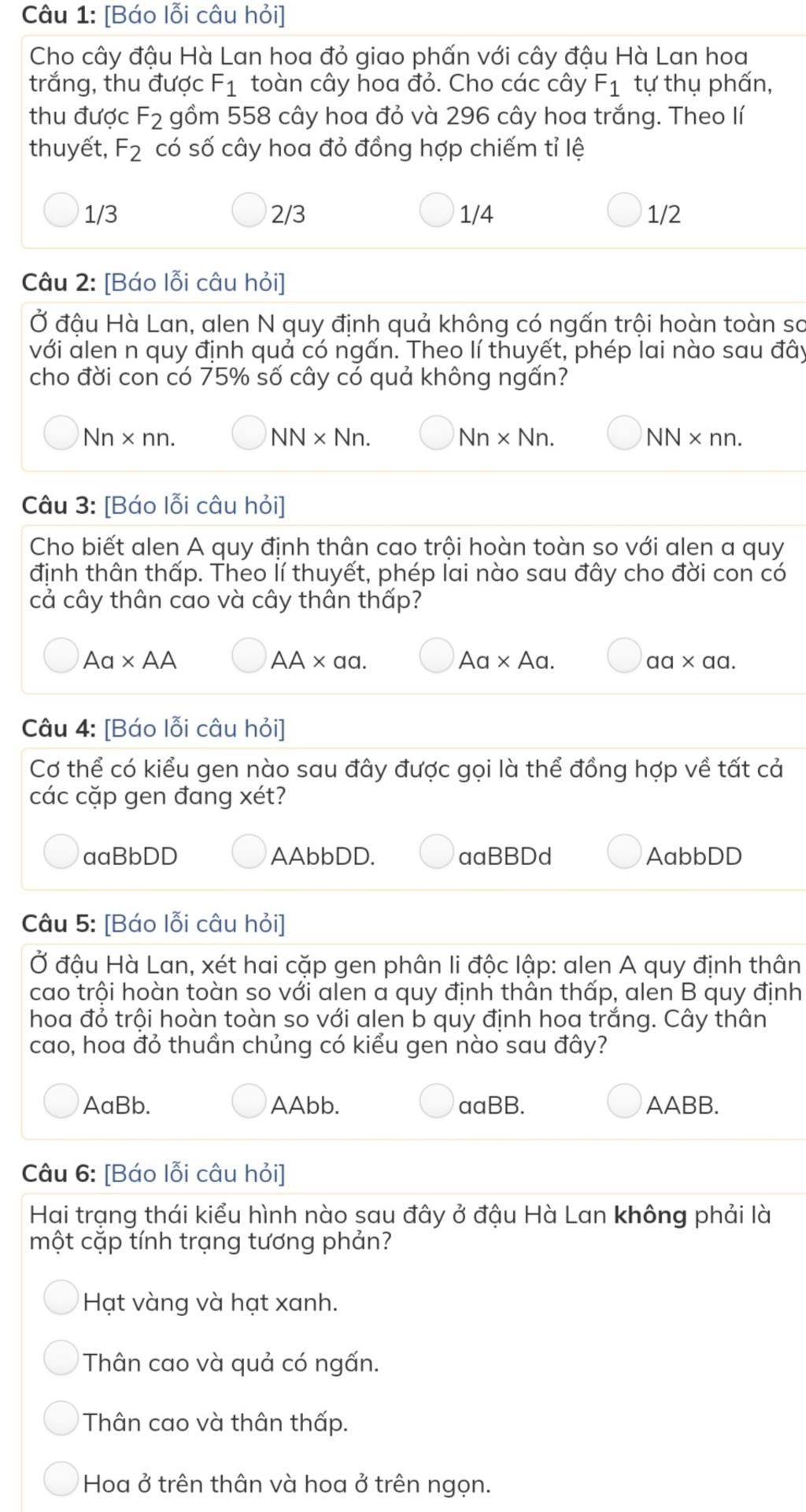 Câu 1: [Báo lỗi câu hỏi]

Cho cây đậu Hà Lan hoa đỏ giao phấn với cây đậu Hà Lan hoa trắng, thu được $F_1$ toàn cây hoa đỏ. Cho các cây $F_1$ tự thụ phấn, thu được $F_2$ gồm 558 cây hoa đỏ và 296 cây hoa trắng. Theo lí thuyết, $F_2$ có số cây hoa đỏ đồng hợp chiếm tỉ lệ

1/3
2/3
1/4
1/2

Câu 2: [Báo lỗi câu hỏi]

Ở đậu Hà Lan, alen N quy định quả không có ngấn trội hoàn toàn so với alen n quy định quả có ngấn. Theo lí thuyết, phép lai nào sau đây cho đời con có 75% số cây có quả không ngấn?

Nn × nn.
NN × Nn.
Nn × Nn.
NN × nn.

Câu 3: [Báo lỗi câu hỏi]

Cho biết alen A quy định thân cao trội hoàn toàn so với alen a quy định thân thấp. Theo lí thuyết, phép lai nào sau đây cho đời con có cả cây thân cao và cây thân thấp?

Aa × AA
AA × aa.
Aa × Aa.
aa × aa.

Câu 4: [Báo lỗi câu hỏi]

Cơ thể có kiểu gen nào sau đây được gọi là thể đồng hợp về tất cả các cặp gen đang xét?

aaBbDD
AAbbDD.
aaBBDd
AabbDD

Câu 5: [Báo lỗi câu hỏi]

Ở đậu Hà Lan, xét hai cặp gen phân li độc lập: alen A quy định thân cao trội hoàn toàn so với alen a quy định thân thấp, alen B quy định hoa đỏ trội hoàn toàn so với alen b quy định hoa trắng. Cây thân cao, hoa đỏ thuần chủng có kiểu gen nào sau đây?

AaBb.
AAbb.
aaBB.
AABB.

Câu 6: [Báo lỗi câu hỏi]

Hai trạng thái kiểu hình nào sau đây ở đậu Hà Lan không phải là một cặp tính trạng tương phản?

Hạt vàng và hạt xanh.
Thân cao và quả có ngấn.
Thân cao và thân thấp.
Hoa ở trên thân và hoa ở trên ngọn.